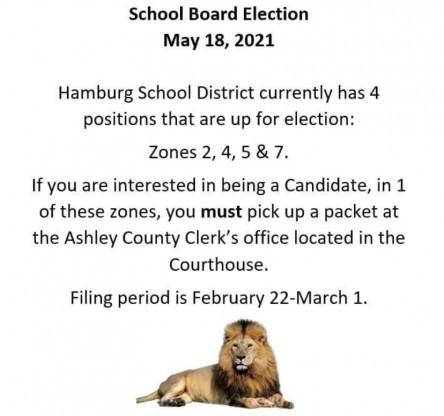 School Board Election
May 18, 2021

Hamburg School District currently has 4 positions that are up for election:

Zones 2, 4, 5 & 7.

If you are interested in being a Candidate, in 1 of these zones, you must pick up a packet at the Ashley County Clerk's office located in the Courthouse.

Filing period is February 22-March 1.